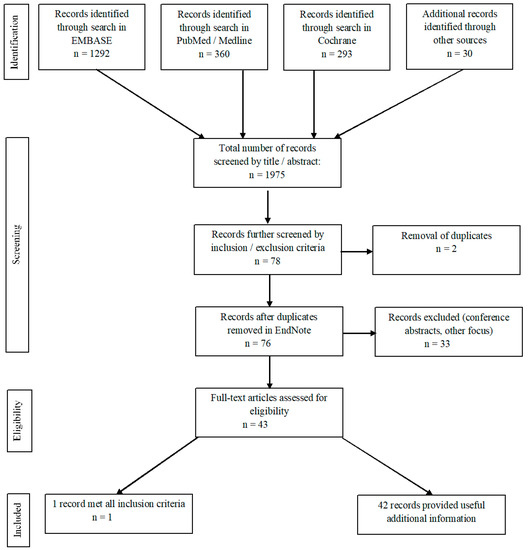 Identification

Records identified through search in EMBASE
n = 1292

Records identified through search in PubMed / Medline
n = 360

Records identified through search in Cochrane
n = 293

Additional records identified through other sources
n = 30

Screening

Total number of records screened by title / abstract:
n = 1975

Records further screened by inclusion / exclusion criteria
n = 78

Removal of duplicates
n = 2

Records after duplicates removed in EndNote
n = 76

Records excluded (conference abstracts, other focus)
n = 33

Eligibility

Full-text articles assessed for eligibility
n = 43

Included

1 record met all inclusion criteria
n = 1

42 records provided useful additional information